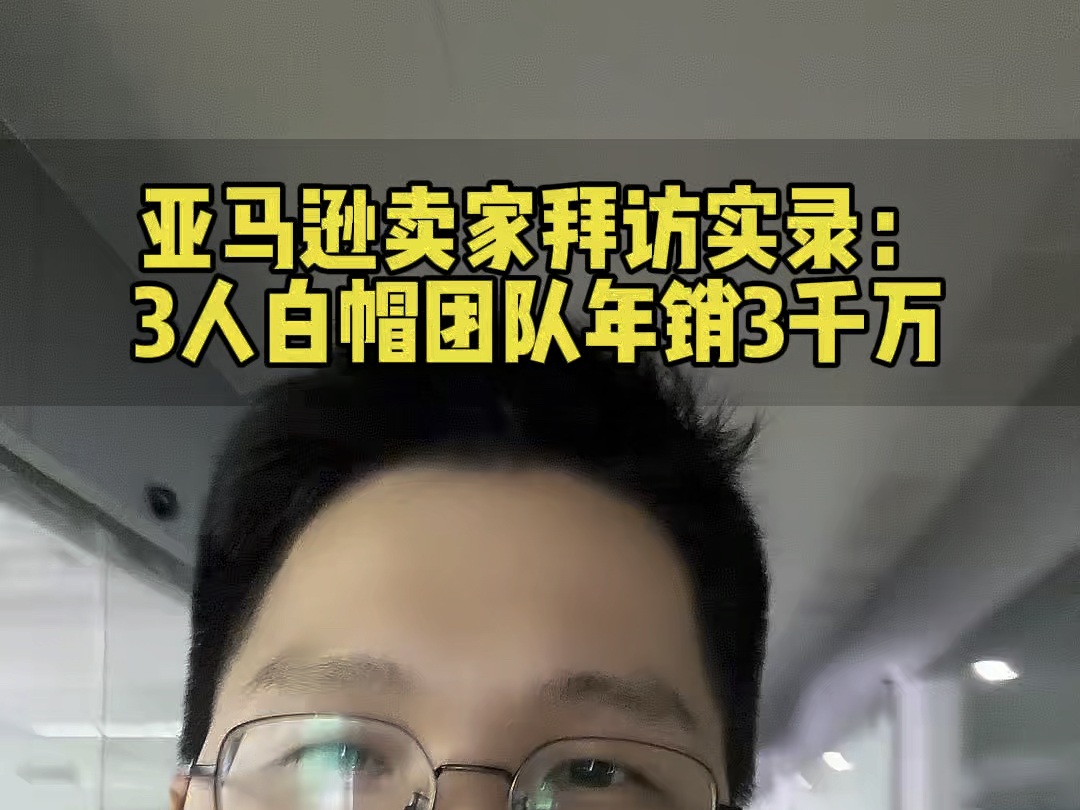 亚马逊卖家拜访实录：
3人白帽团队年销3千万